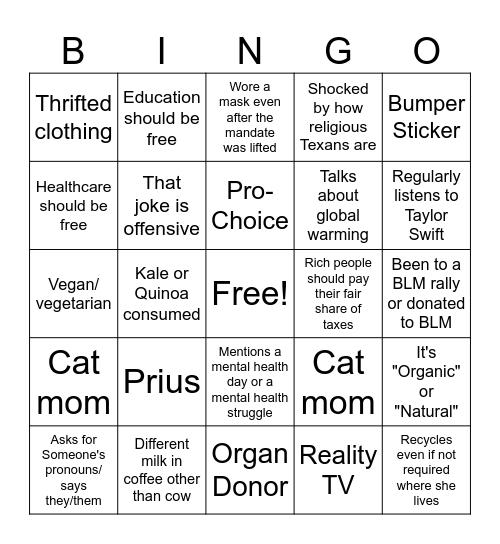 | B | I | N | G | O |
|---|---|---|---|---|
| Thrifted clothing | Education should be free | Wore a mask even after the mandate was lifted | Shocked by how religious Texans are | Bumper Sticker |
| Healthcare should be free | That joke is offensive | Pro-Choice | Talks about global warming | Regularly listens to Taylor Swift |
| Vegan/ vegetarian | Kale or Quinoa consumed | Free! | Rich people should pay their fair share of taxes | Been to a BLM rally or donated to BLM |
| Cat mom | Prius | Mentions a mental health day or a mental health struggle | Cat mom | It's "Organic" or "Natural" |
| Asks for Someone's pronouns/ says they/them | Different milk in coffee other than cow | Organ Donor | Reality TV | Recycles even if not required where she lives |